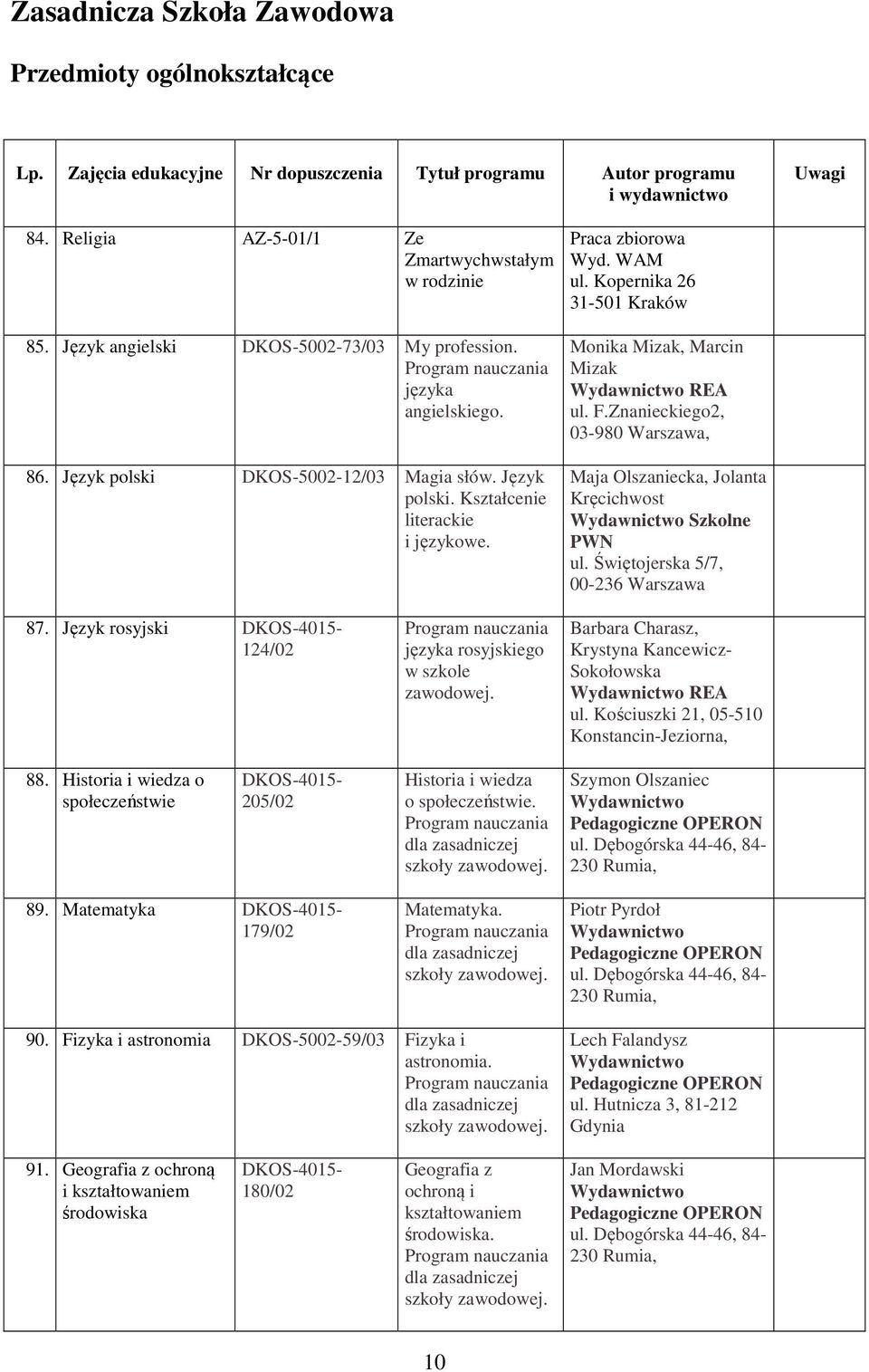 Zasadnicza Szkoła Zawodowa

Przedmioty ogólnokształcące

| Lp. | Zajęcia edukacyjne | Nr dopuszczenia | Tytuł programu | Autor programu i wydawnictwo | Uwagi |
|---|---|---|---|---|---|
| 84. | Religia | AZ-5-01/1 | Ze Zmartwychwstałym w rodzinie | Praca zbiorowa Wyd. WAM ul. Kopernika 26 31-501 Kraków | |
| 85. | Język angielski | DKOS-5002-73/03 | My profession. Program nauczania języka angielskiego. | Monika Mizak, Marcin Mizak Wydawnictwo REA ul. F.Znanieckiego2, 03-980 Warszawa, | |
| 86. | Język polski | DKOS-5002-12/03 | Magia słów. Język polski. Kształcenie literackie i językowe. | Maja Olszaniecka, Jolanta Kręcichwost Wydawnictwo Szkolne PWN ul. Świętojerska 5/7, 00-236 Warszawa | |
| 87. | Język rosyjski | DKOS-4015-124/02 | Program nauczania języka rosyjskiego w szkole zawodowej. | Barbara Charasz, Krystyna Kancewicz-Sokołowska Wydawnictwo REA ul. Kościuszki 21, 05-510 Konstancin-Jeziorna, | |
| 88. | Historia i wiedza o społeczeństwie | DKOS-4015-205/02 | Historia i wiedza o społeczeństwie. Program nauczania dla zasadniczej szkoły zawodowej. | Szymon Olszaniec Wydawnictwo Pedagogiczne OPERON ul. Dębogórska 44-46, 84-230 Rumia, | |
| 89. | Matematyka | DKOS-4015-179/02 | Matematyka. Program nauczania dla zasadniczej szkoły zawodowej. | Piotr Pyrdoł Wydawnictwo Pedagogiczne OPERON ul. Dębogórska 44-46, 84-230 Rumia, | |
| 90. | Fizyka i astronomia | DKOS-5002-59/03 | Fizyka i astronomia. Program nauczania dla zasadniczej szkoły zawodowej. | Lech Falandysz Wydawnictwo Pedagogiczne OPERON ul. Hutnicza 3, 81-212 Gdynia | |
| 91. | Geografia z ochroną i kształtowaniem środowiska | DKOS-4015-180/02 | Geografia z ochroną i kształtowaniem środowiska. Program nauczania dla zasadniczej szkoły zawodowej. | Jan Mordawski Wydawnictwo Pedagogiczne OPERON ul. Dębogórska 44-46, 84-230 Rumia, | |

10